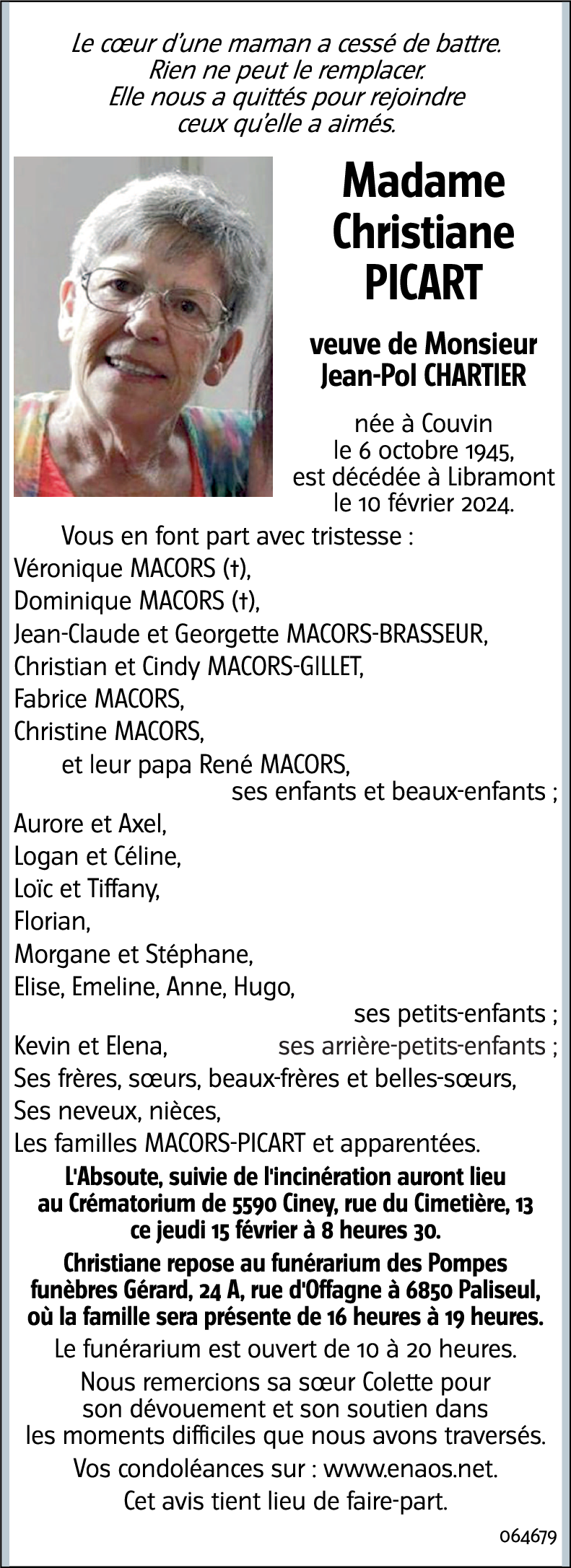 Le cœur d'une maman a cessé de battre.
Rien ne peut le remplacer.
Elle nous a quittés pour rejoindre
ceux qu'elle a aimés.

Madame
Christiane
PICART

veuve de Monsieur
Jean-Pol CHARTIER

née à Couvin
le 6 octobre 1945,
est décédée à Libramont
le 10 février 2024.

Vous en font part avec tristesse :
Véronique MACORS (†),
Dominique MACORS (†),
Jean-Claude et Georgette MACORS-BRASSEUR,
Christian et Cindy MACORS-GILLET,
Fabrice MACORS,
Christine MACORS,
et leur papa René MACORS,
ses enfants et beaux-enfants ;
Aurore et Axel,
Logan et Céline,
Loïc et Tiffany,
Florian,
Morgane et Stéphane,
Elise, Emeline, Anne, Hugo,
ses petits-enfants ;
Kevin et Elena, ses arrière-petits-enfants ;
Ses frères, sœurs, beaux-frères et belles-sœurs,
Ses neveux, nièces,
Les familles MACORS-PICART et apparentées.

L'Absoute, suivie de l'incinération auront lieu au Crématorium de 5590 Ciney, rue du Cimetière, 13 ce jeudi 15 février à 8 heures 30.

Christiane repose au funérarium des Pompes funèbres Gérard, 24 A, rue d'Offagne à 6850 Paliseul, où la famille sera présente de 16 heures à 19 heures.

Le funérarium est ouvert de 10 à 20 heures.

Nous remercions sa sœur Colette pour son dévouement et son soutien dans les moments difficiles que nous avons traversés.

Vos condoléances sur : www.enaos.net.

Cet avis tient lieu de faire-part.

064679